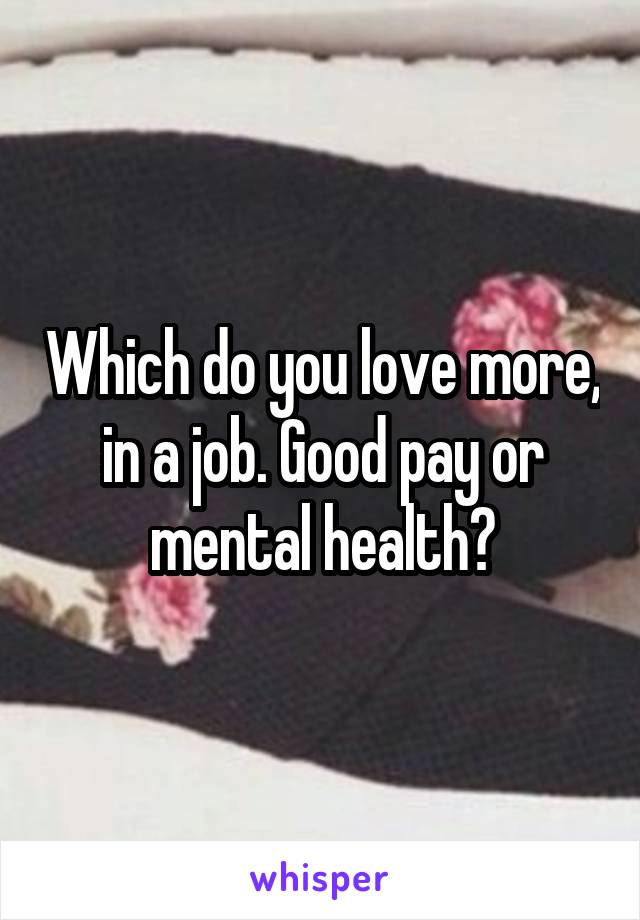 Which do you love more, in a job. Good pay or mental health?

whisper